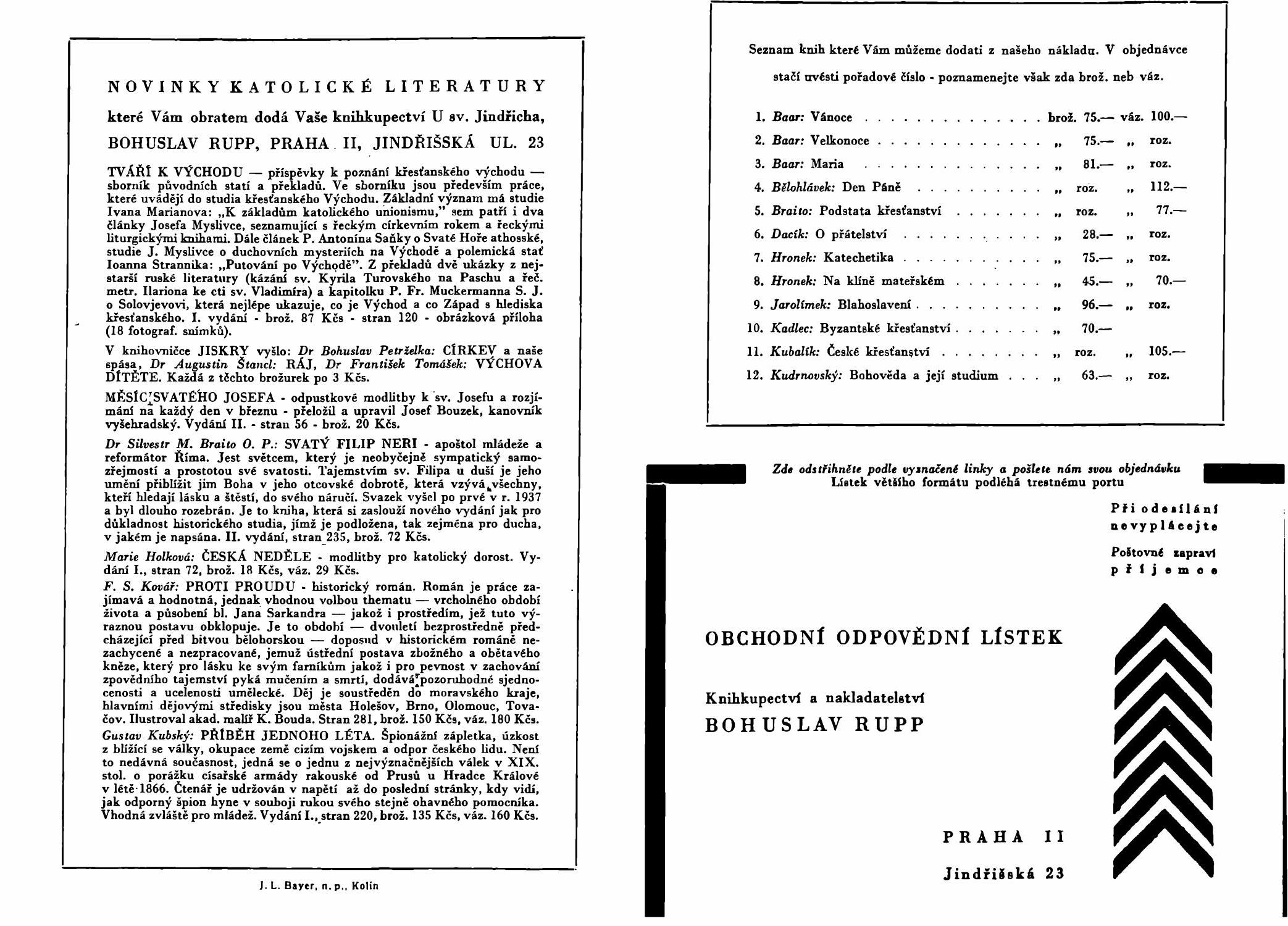 NOVINKY KATOLICKÉ LITERATURY

které Vám obratem dodá Vaše knihkupectví U sv. Jindřicha, BOHUSLAV RUPP, PRAHA II, JINDŘIŠSKÁ UL. 23

TVÁŘÍ K VÝCHODU — příspěvky k poznání křesťanského východu — sborník původních statí a překladů. Ve sborníku jsou především práce, které uvádějí do studia křesťanského Východu. Základní význam má studie Ivana Marianova: „K základům katolického unionismu," sem patří i dva články Josefa Myslivce, seznamující s řeckým církevním rokem a řeckými liturgickými knihami. Dále článek P. Antonína Saňky o Svaté Hoře athosské, studie J. Myslivce o duchovních mysteriích na Východě a polemická stať Ioanna Strannika: „Putování po Východě". Z překladů dvě ukázky z nejstarší ruské literatury (kázání sv. Kyrila Turovského na Paschu a řeč. metr. Ilariona ke cti sv. Vladimíra) a kapitolku P. Fr. Muckermanna S. J. o Solovjevovi, která nejlépe ukazuje, co je Východ a co Západ s hlediska křesťanského. I. vydání - brož. 87 Kčs - stran 120 - obrázková příloha (18 fotograf. snímků).

V knihovničce JISKRY vyšlo: Dr Bohuslav Petrželka: CÍRKEV a naše spása, Dr Augustin Štancl: RÁJ, Dr František Tomášek: VÝCHOVA DÍTĚTE. Každá z těchto brožurek po 3 Kčs.

MĚSÍC SVATÉHO JOSEFA - odpustkové modlitby k sv. Josefu a rozjímání na každý den v březnu - přeložil a upravil Josef Bouzek, kanovník vyšehradský. Vydání II. - stran 56 - brož. 20 Kčs.

Dr Silvestr M. Braito O. P.: SVATÝ FILIP NERI - apoštol mládeže a reformátor Říma. Jest světcem, který je neobyčejně sympatický samozřejmostí a prostotou své svatosti. Tajemstvím sv. Filipa u duší je jeho umění přiblížit jim Boha v jeho otcovské dobrotě, která vzývá všechny, kteří hledají lásku a štěstí, do svého náručí. Svazek vyšel po prvé v r. 1937 a byl dlouho rozebrán. Je to kniha, která si zaslouží nového vydání jak pro důkladnost historického studia, jímž je podložena, tak zejména pro ducha, v jakém je napsána. II. vydání, stran 235, brož. 72 Kčs.

Marie Holková: ČESKÁ NEDĚLE - modlitby pro katolický dorost. Vydání I., stran 72, brož. 18 Kčs, váz. 29 Kčs.

F. S. Kovář: PROTI PROUDU - historický román. Román je práce zajímavá a hodnotná, jednak vhodnou volbou thematu — vrcholného období života a působení bl. Jana Sarkandra — jakož i prostředím, jež tuto výraznou postavu obklopuje. Je to období — dvouletí bezprostředně předcházející před bitvou bělohorskou — doposud v historickém románě nezachycené a nezpracované, jemuž ústřední postava zbožného a obětavého kněze, který pro lásku ke svým farníkům jakož i pro pevnost v zachování zpovědního tajemství pyká mučením a smrtí, dodává pozoruhodné sjednocenosti a ucelenosti umělecké. Děj je soustředěn do moravského kraje, hlavními dějovými středisky jsou města Holešov, Brno, Olomouc, Tovačov. Ilustroval akad. malíř K. Bouda. Stran 281, brož. 150 Kčs, váz. 180 Kčs.

Gustav Kubský: PŘÍBĚH JEDNOHO LÉTA. Špionážní zápletka, úzkost z blížící se války, okupace země cizím vojskem a odpor českého lidu. Není to nedávná současnost, jedná se o jednu z nejvýznačnějších válek v XIX. stol. o porážku císařské armády rakouské od Prusů u Hradce Králové v létě 1866. Čtenář je udržován v napětí až do poslední stránky, kdy vidí, jak odporný špion hyne v souboji rukou svého stejně ohavného pomocníka. Vhodná zvláště pro mládež. Vydání I., stran 220, brož. 135 Kčs, váz. 160 Kčs.

J. L. Bayer, n. p., Kolín

Seznam knih které Vám můžeme dodati z našeho nákladu. V objednávce stačí uvésti pořadové číslo - poznamenejte však zda brož. neb váz.

| | | | |
|---|---|---|---|
| 1. | Baar: Vánoce | brož. 75.— | váz. 100.— |
| 2. | Baar: Velkonoce | „ 75.— | „ roz. |
| 3. | Baar: Maria | „ 81.— | „ roz. |
| 4. | Bělohlávek: Den Páně | „ roz. | „ 112.— |
| 5. | Braito: Podstata křesťanství | „ roz. | „ 77.— |
| 6. | Dacík: O přátelství | „ 28.— | „ roz. |
| 7. | Hronek: Katechetika | „ 75.— | „ roz. |
| 8. | Hronek: Na klíně mateřském | „ 45.— | „ 70.— |
| 9. | Jarolímek: Blahoslavení | „ 96.— | „ roz. |
| 10. | Kadlec: Byzantské křesťanství | „ 70.— | |
| 11. | Kubalík: České křesťanství | „ roz. | „ 105.— |
| 12. | Kudrnovský: Bohověda a její studium | „ 63.— | „ roz. |

Zde odstřihněte podle vyznačené linky a pošlete nám svou objednávku
Lístek většího formátu podléhá trestnému portu

Při odesílání nevyplácejte

Poštovné zapraví příjemce

OBCHODNÍ ODPOVĚDNÍ LÍSTEK

Knihkupectví a nakladatelství
BOHUSLAV RUPP

PRAHA II
Jindřišská 23